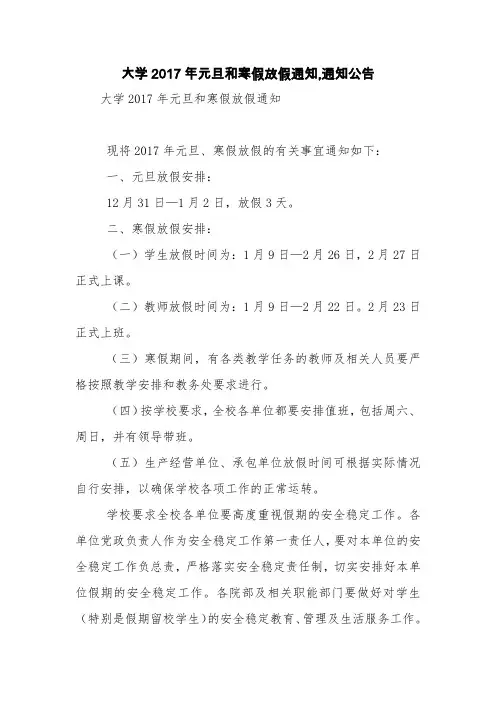 大学 2017 年元旦和寒假放假通知,通知公告

大学 2017 年元旦和寒假放假通知

现将 2017 年元旦、寒假放假的有关事宜通知如下：

一、元旦放假安排：

12 月 31 日—1 月 2 日，放假 3 天。

二、寒假放假安排：

（一）学生放假时间为：1 月 9 日—2 月 26 日，2 月 27 日正式上课。

（二）教师放假时间为：1 月 9 日—2 月 22 日。2 月 23 日正式上班。

（三）寒假期间，有各类教学任务的教师及相关人员要严格按照教学安排和教务处要求进行。

（四）按学校要求，全校各单位都要安排值班，包括周六、周日，并有领导带班。

（五）生产经营单位、承包单位放假时间可根据实际情况自行安排，以确保学校各项工作的正常运转。

学校要求全校各单位要高度重视假期的安全稳定工作。各单位党政负责人作为安全稳定工作第一责任人，要对本单位的安全稳定工作负总责，严格落实安全稳定责任制，切实安排好本单位假期的安全稳定工作。各院部及相关职能部门要做好对学生（特别是假期留校学生）的安全稳定教育、管理及生活服务工作。